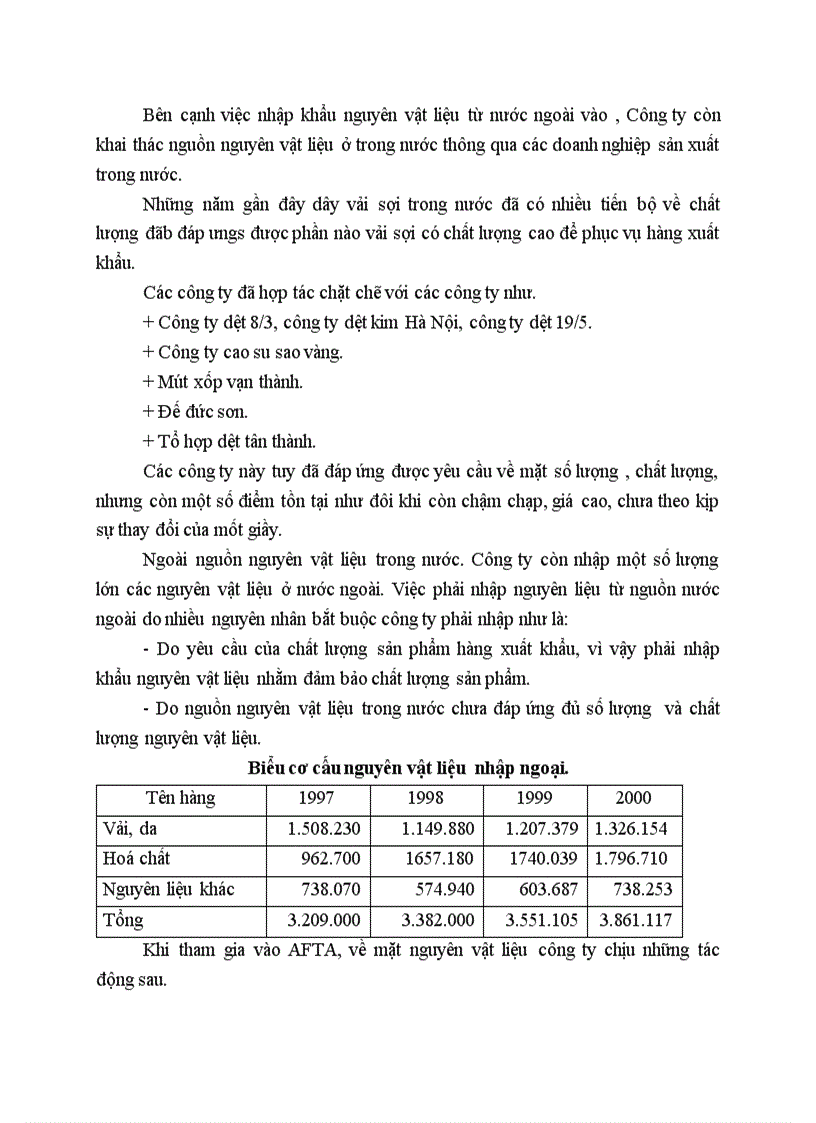 Bên cạnh việc nhập khẩu nguyên vật liệu từ nước ngoài vào , Công ty còn khai thác nguồn nguyên vật liệu ở trong nước thông qua các doanh nghiệp sản xuất trong nước.

Những năm gần đây dây vải sợi trong nước đã có nhiều tiến bộ về chất lượng đãb đáp ưngs được phần nào vải sợi có chất lượng cao để phục vụ hàng xuất khẩu.

Các công ty đã hợp tác chặt chẽ với các công ty như.

+ Công ty dệt 8/3, công ty dệt kim Hà Nội, công ty dệt 19/5.

+ Công ty cao su sao vàng.

+ Mút xốp vạn thành.

+ Đế đức sơn.

+ Tổ hợp dệt tân thành.

Các công ty này tuy đã đáp ứng được yêu cầu về mặt số lượng , chất lượng, nhưng còn một số điểm tồn tại như đôi khi còn chậm chạp, giá cao, chưa theo kịp sự thay đổi của mốt giầy.

Ngoài nguồn nguyên vật liệu trong nước. Công ty còn nhập một số lượng lớn các nguyên vật liệu ở nước ngoài. Việc phải nhập nguyên liệu từ nguồn nước ngoài do nhiều nguyên nhân bắt buộc công ty phải nhập như là:

- Do yêu cầu của chất lượng sản phẩm hàng xuất khẩu, vì vậy phải nhập khẩu nguyên vật liệu nhằm đảm bảo chất lượng sản phẩm.

- Do nguồn nguyên vật liệu trong nước chưa đáp ứng đủ số lượng và chất lượng nguyên vật liệu.

Biểu cơ cấu nguyên vật liệu nhập ngoại.

| Tên hàng | 1997 | 1998 | 1999 | 2000 |
|---|---|---|---|---|
| Vải, da | 1.508.230 | 1.149.880 | 1.207.379 | 1.326.154 |
| Hoá chất | 962.700 | 1657.180 | 1740.039 | 1.796.710 |
| Nguyên liệu khác | 738.070 | 574.940 | 603.687 | 738.253 |
| Tổng | 3.209.000 | 3.382.000 | 3.551.105 | 3.861.117 |

Khi tham gia vào AFTA, về mặt nguyên vật liệu công ty chịu những tác động sau.